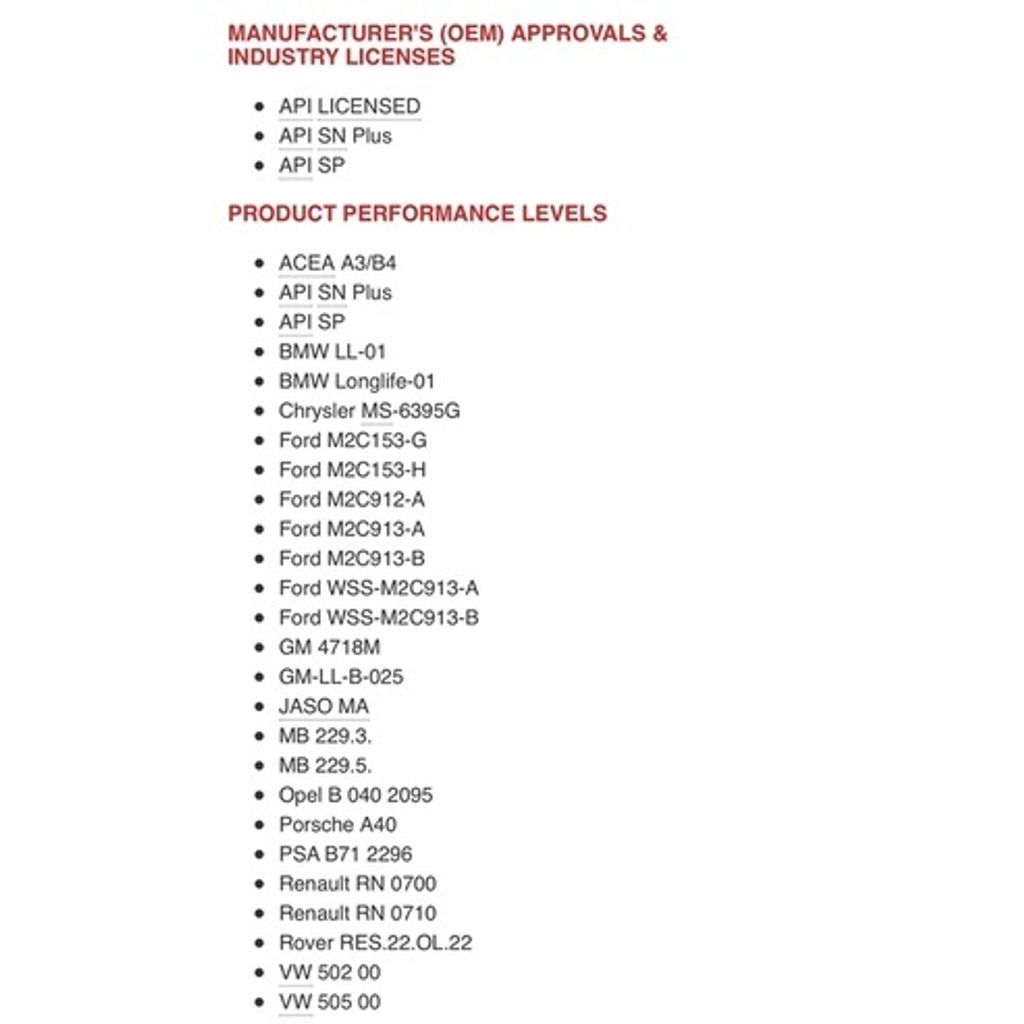 MANUFACTURER'S (OEM) APPROVALS & INDUSTRY LICENSES

- API LICENSED
- API SN Plus
- API SP

PRODUCT PERFORMANCE LEVELS

- ACEA A3/B4
- API SN Plus
- API SP
- BMW LL-01
- BMW Longlife-01
- Chrysler MS-6395G
- Ford M2C153-G
- Ford M2C153-H
- Ford M2C912-A
- Ford M2C913-A
- Ford M2C913-B
- Ford WSS-M2C913-A
- Ford WSS-M2C913-B
- GM 4718M
- GM-LL-B-025
- JASO MA
- MB 229.3.
- MB 229.5.
- Opel B 040 2095
- Porsche A40
- PSA B71 2296
- Renault RN 0700
- Renault RN 0710
- Rover RES.22.OL.22
- VW 502 00
- VW 505 00